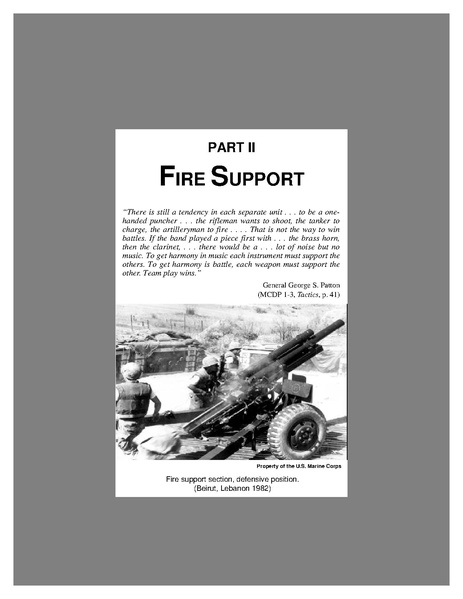 PART II

FIRE SUPPORT

"There is still a tendency in each separate unit . . . to be a one-handed puncher . . . the rifleman wants to shoot, the tanker to charge, the artilleryman to fire . . . . That is not the way to win battles. If the band played a piece first with . . . the brass horn, then the clarinet, . . . there would be a . . . lot of noise but no music. To get harmony in music each instrument must support the others. To get harmony is battle, each weapon must support the other. Team play wins."

General George S. Patton
(MCDP 1-3, Tactics, p. 41)

Property of the U.S. Marine Corps

Fire support section, defensive position.
(Beirut, Lebanon 1982)